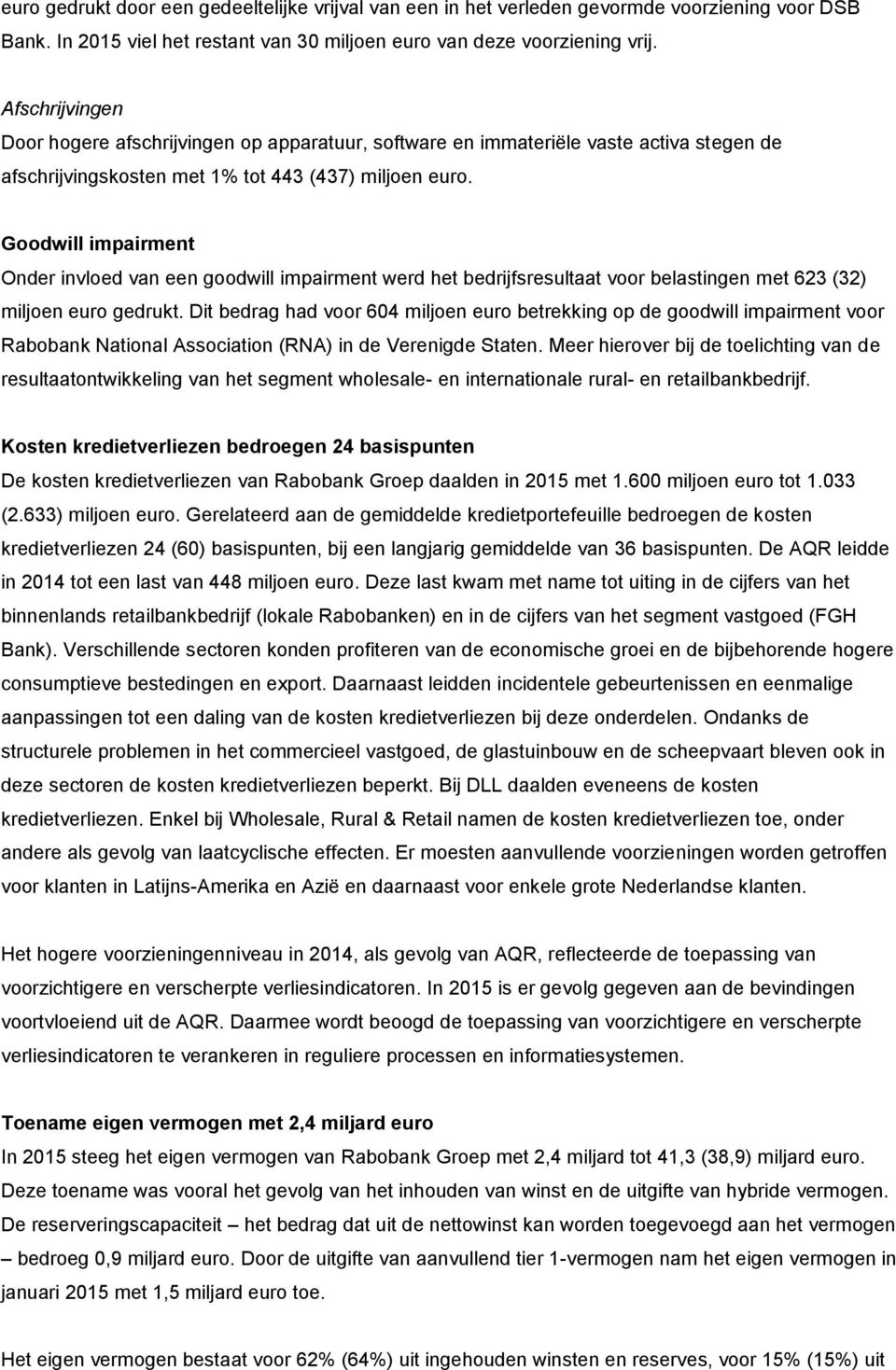 euro gedrukt door een gedeeltelijke vrijval van een in het verleden gevormde voorziening voor DSB Bank. In 2015 viel het restant van 30 miljoen euro van deze voorziening vrij.

Afschrijvingen
Door hogere afschrijvingen op apparatuur, software en immateriële vaste activa stegen de afschrijvingskosten met 1% tot 443 (437) miljoen euro.

Goodwill impairment
Onder invloed van een goodwill impairment werd het bedrijfsresultaat voor belastingen met 623 (32) miljoen euro gedrukt. Dit bedrag had voor 604 miljoen euro betrekking op de goodwill impairment voor Rabobank National Association (RNA) in de Verenigde Staten. Meer hierover bij de toelichting van de resultaatontwikkeling van het segment wholesale- en internationale rural- en retailbankbedrijf.

Kosten kredietverliezen bedroegen 24 basispunten
De kosten kredietverliezen van Rabobank Groep daalden in 2015 met 1.600 miljoen euro tot 1.033 (2.633) miljoen euro. Gerelateerd aan de gemiddelde kredietportefeuille bedroegen de kosten kredietverliezen 24 (60) basispunten, bij een langjarig gemiddelde van 36 basispunten. De AQR leidde in 2014 tot een last van 448 miljoen euro. Deze last kwam met name tot uiting in de cijfers van het binnenlands retailbankbedrijf (lokale Rabobanken) en in de cijfers van het segment vastgoed (FGH Bank). Verschillende sectoren konden profiteren van de economische groei en de bijbehorende hogere consumptieve bestedingen en export. Daarnaast leidden incidentele gebeurtenissen en eenmalige aanpassingen tot een daling van de kosten kredietverliezen bij deze onderdelen. Ondanks de structurele problemen in het commercieel vastgoed, de glastuinbouw en de scheepvaart bleven ook in deze sectoren de kosten kredietverliezen beperkt. Bij DLL daalden eveneens de kosten kredietverliezen. Enkel bij Wholesale, Rural & Retail namen de kosten kredietverliezen toe, onder andere als gevolg van laatcyclische effecten. Er moesten aanvullende voorzieningen worden getroffen voor klanten in Latijns-Amerika en Azië en daarnaast voor enkele grote Nederlandse klanten.

Het hogere voorzieningenniveau in 2014, als gevolg van AQR, reflecteerde de toepassing van voorzichtigere en verscherpte verliesindicatoren. In 2015 is er gevolg gegeven aan de bevindingen voortvloeiend uit de AQR. Daarmee wordt beoogd de toepassing van voorzichtigere en verscherpte verliesindicatoren te verankeren in reguliere processen en informatiesystemen.

Toename eigen vermogen met 2,4 miljard euro
In 2015 steeg het eigen vermogen van Rabobank Groep met 2,4 miljard tot 41,3 (38,9) miljard euro. Deze toename was vooral het gevolg van het inhouden van winst en de uitgifte van hybride vermogen. De reserveringscapaciteit – het bedrag dat uit de nettowinst kan worden toegevoegd aan het vermogen – bedroeg 0,9 miljard euro. Door de uitgifte van aanvullend tier 1-vermogen nam het eigen vermogen in januari 2015 met 1,5 miljard euro toe.

Het eigen vermogen bestaat voor 62% (64%) uit ingehouden winsten en reserves, voor 15% (15%) uit